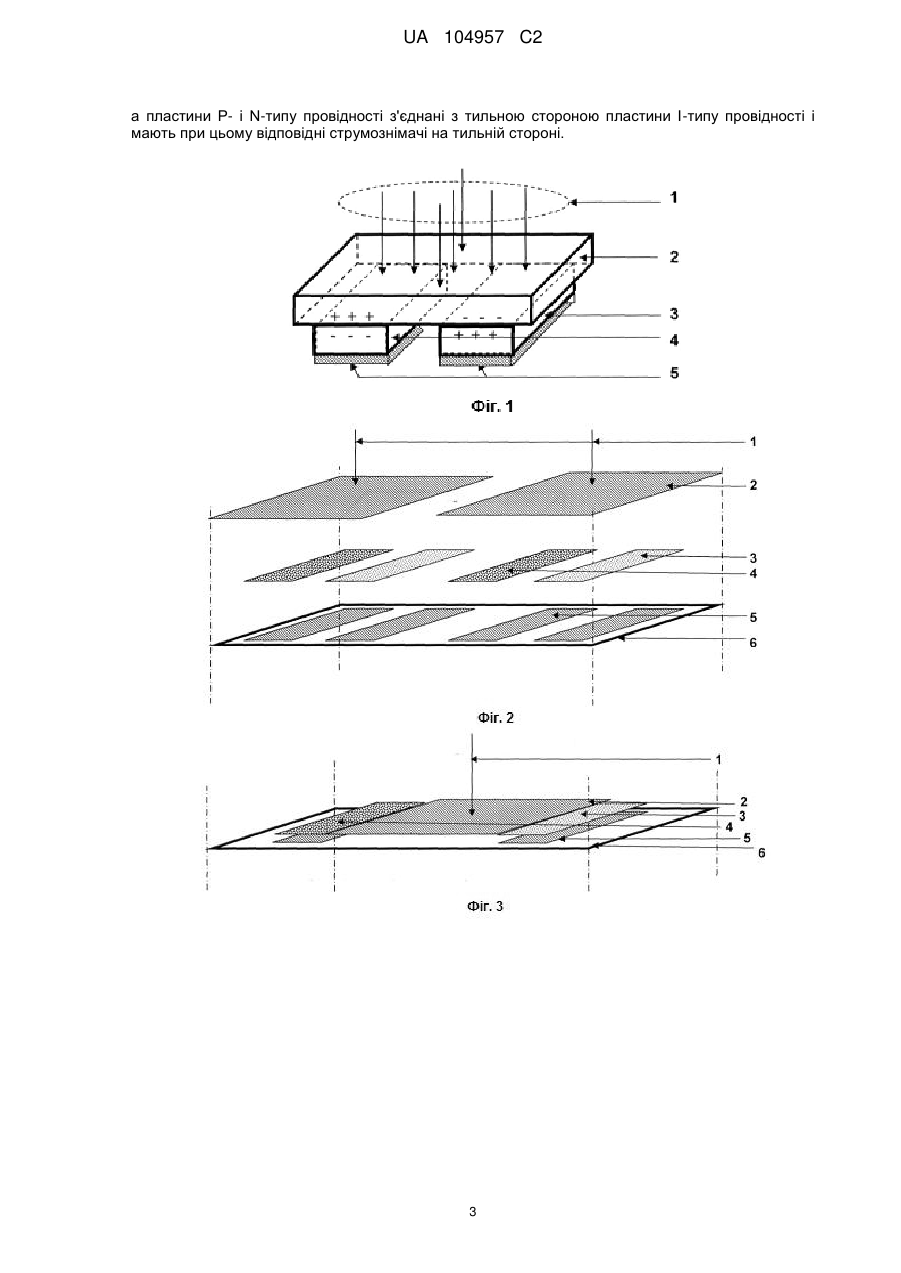 UA 104957 C2

а пластини P- і N-типу провідності з'єднані з тильною стороною пластини I-типу провідності і мають при цьому відповідні струмознімачі на тильній стороні.

1
2
+ + +
- - -
3
- - -
+ + +
4
5

Фіг. 1

1
2
3
4
5
6

Фіг. 2

1
2
3
4
5
6

Фіг. 3

3